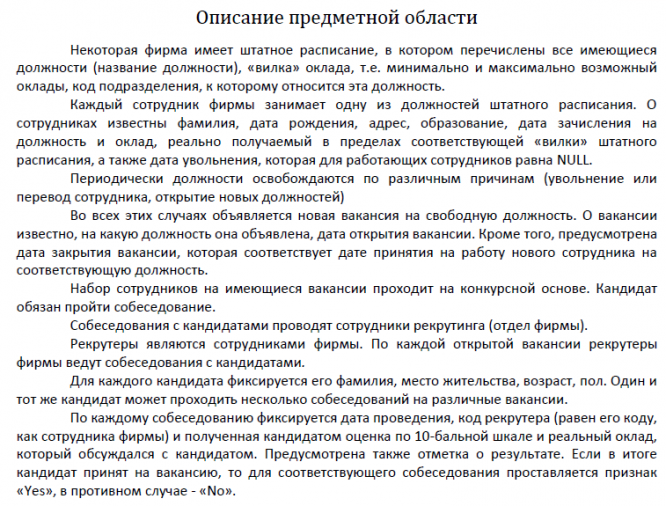 Описание предметной области

Некоторая фирма имеет штатное расписание, в котором перечислены все имеющиеся должности (название должности), «вилка» оклада, т.е. минимально и максимально возможный оклады, код подразделения, к которому относится эта должность.

Каждый сотрудник фирмы занимает одну из должностей штатного расписания. О сотрудниках известны фамилия, дата рождения, адрес, образование, дата зачисления на должность и оклад, реально получаемый в пределах соответствующей «вилки» штатного расписания, а также дата увольнения, которая для работающих сотрудников равна NULL.

Периодически должности освобождаются по различным причинам (увольнение или перевод сотрудника, открытие новых должностей)

Во всех этих случаях объявляется новая вакансия на свободную должность. О вакансии известно, на какую должность она объявлена, дата открытия вакансии. Кроме того, предусмотрена дата закрытия вакансии, которая соответствует дате принятия на работу нового сотрудника на соответствующую должность.

Набор сотрудников на имеющиеся вакансии проходит на конкурсной основе. Кандидат обязан пройти собеседование.

Собеседования с кандидатами проводят сотрудники рекрутинга (отдел фирмы).

Рекрутеры являются сотрудниками фирмы. По каждой открытой вакансии рекрутеры фирмы ведут собеседования с кандидатами.

Для каждого кандидата фиксируется его фамилия, место жительства, возраст, пол. Один и тот же кандидат может проходить несколько собеседований на различные вакансии.

По каждому собеседованию фиксируется дата проведения, код рекрутера (равен его коду, как сотрудника фирмы) и полученная кандидатом оценка по 10-бальной шкале и реальный оклад, который обсуждался с кандидатом. Предусмотрена также отметка о результате. Если в итоге кандидат принят на вакансию, то для соответствующего собеседования проставляется признак «Yes», в противном случае - «No».